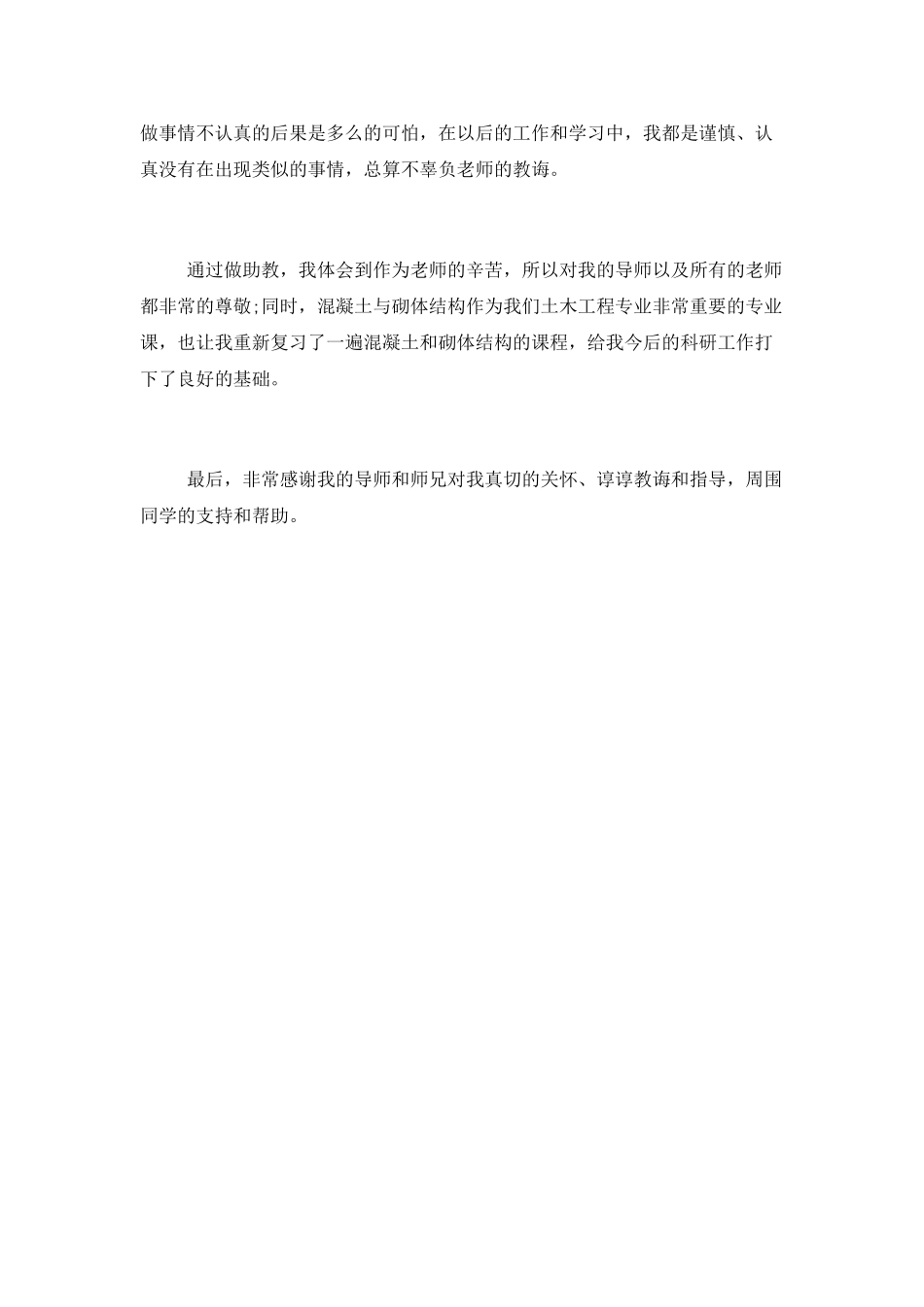 做事情不认真的后果是多么的可怕，在以后的工作和学习中，我都是谨慎、认真没有在出现类似的事情，总算不辜负老师的教诲。

通过做助教，我体会到作为老师的辛苦，所以对我的导师以及所有的老师都非常的尊敬;同时，混凝土与砌体结构作为我们土木工程专业非常重要的专业课，也让我重新复习了一遍混凝土和砌体结构的课程，给我今后的科研工作打下了良好的基础。

最后，非常感谢我的导师和师兄对我真切的关怀、谆谆教诲和指导，周围同学的支持和帮助。